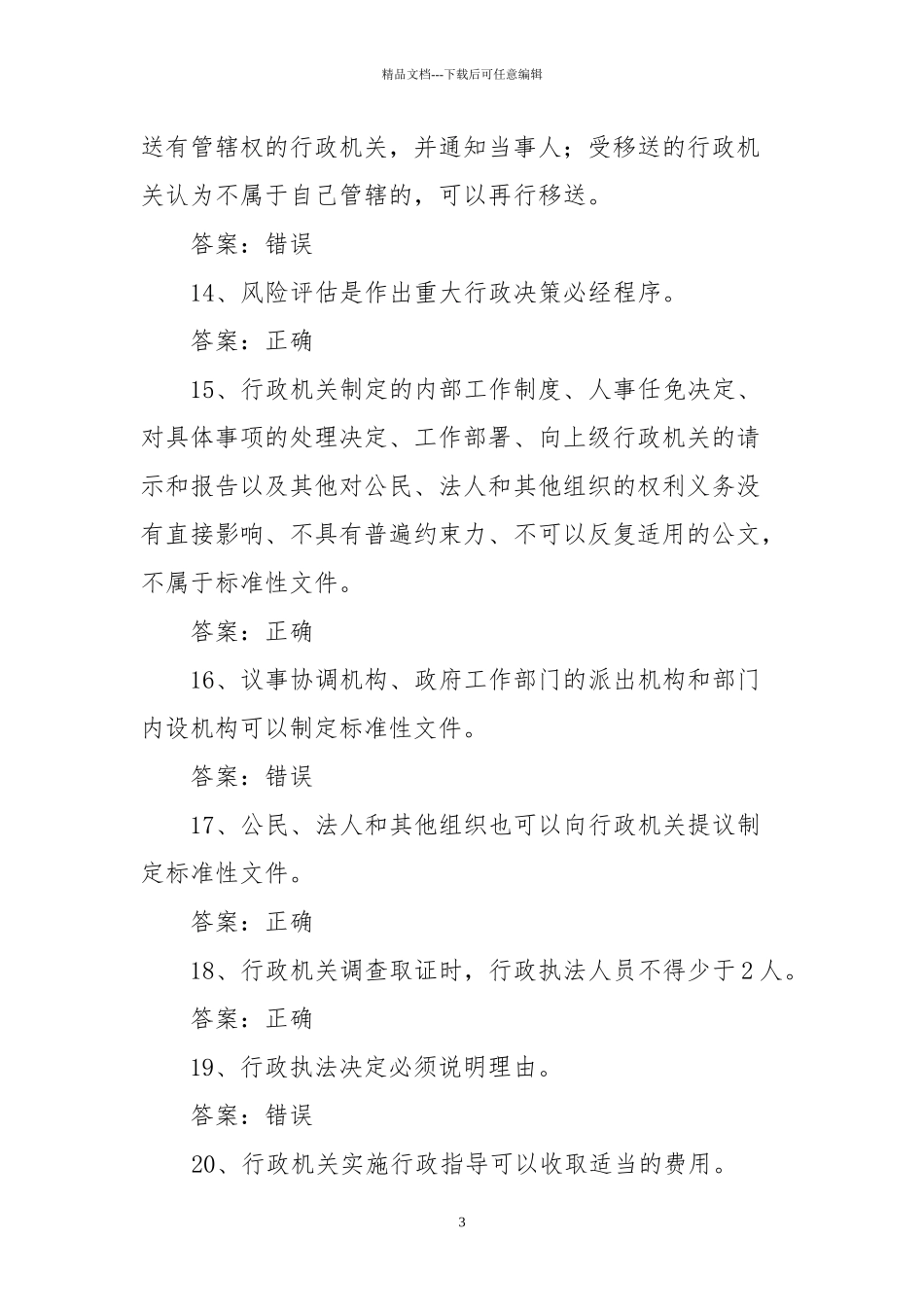 精品文档---下载后可任意编辑

送有管辖权的行政机关，并通知当事人；受移送的行政机关认为不属于自己管辖的，可以再行移送。

答案：错误

14、风险评估是作出重大行政决策必经程序。

答案：正确

15、行政机关制定的内部工作制度、人事任免决定、对具体事项的处理决定、工作部署、向上级行政机关的请示和报告以及其他对公民、法人和其他组织的权利义务没有直接影响、不具有普遍约束力、不可以反复适用的公文，不属于标准性文件。

答案：正确

16、议事协调机构、政府工作部门的派出机构和部门内设机构可以制定标准性文件。

答案：错误

17、公民、法人和其他组织也可以向行政机关提议制定标准性文件。

答案：正确

18、行政机关调查取证时，行政执法人员不得少于2人。

答案：正确

19、行政执法决定必须说明理由。

答案：错误

20、行政机关实施行政指导可以收取适当的费用。

3